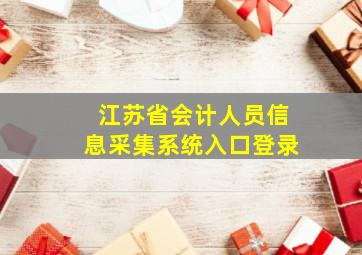 江苏省会计人员信息采集系统入口登录